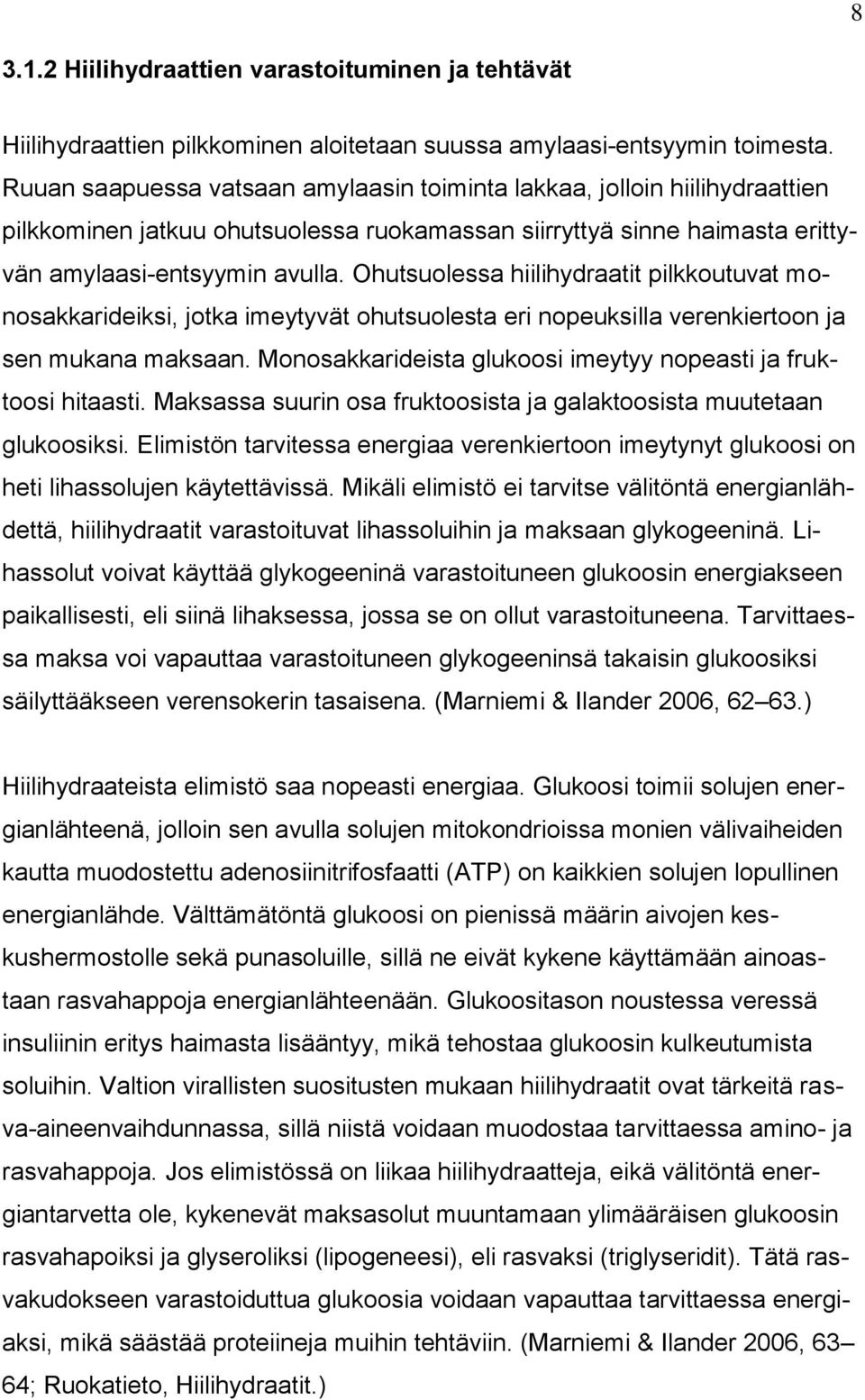 8

3.1.2 Hiilihydraattien varastoituminen ja tehtävät

Hiilihydraattien pilkkominen aloitetaan suussa amylaasi-entsyymin toimesta. Ruuan saapuessa vatsaan amylaasin toiminta lakkaa, jolloin hiilihydraattien pilkkominen jatkuu ohutsuolessa ruokamassan siirryttyä sinne haimasta erittyvän amylaasi-entsyymin avulla. Ohutsuolessa hiilihydraatit pilkkoutuvat monosakkarideiksi, jotka imeytyvät ohutsuolesta eri nopeuksilla verenkiertoon ja sen mukana maksaan. Monosakkarideista glukoosi imeytyy nopeasti ja fruktoosi hitaasti. Maksassa suurin osa fruktoosista ja galaktoosista muutetaan glukoosiksi. Elimistön tarvitessa energiaa verenkiertoon imeytynyt glukoosi on heti lihassolujen käytettävissä. Mikäli elimistö ei tarvitse välitöntä energianlähdettä, hiilihydraatit varastoituvat lihassoluihin ja maksaan glykogeeninä. Lihassolut voivat käyttää glykogeeninä varastoituneen glukoosin energiakseen paikallisesti, eli siinä lihaksessa, jossa se on ollut varastoituneena. Tarvittaessa maksa voi vapauttaa varastoituneen glykogeeninsä takaisin glukoosiksi säilyttääkseen verensokerin tasaisena. (Marniemi & Ilander 2006, 62–63.)

Hiilihydraateista elimistö saa nopeasti energiaa. Glukoosi toimii solujen energianlähteenä, jolloin sen avulla solujen mitokondrioissa monien välivaiheiden kautta muodostettu adenosiinitrifosfaatti (ATP) on kaikkien solujen lopullinen energianlähde. Välttämätöntä glukoosi on pienissä määrin aivojen keskushermostolle sekä punasoluille, sillä ne eivät kykene käyttämään ainoastaan rasvahappoja energianlähteenään. Glukoositason noustessa veressä insuliinin eritys haimasta lisääntyy, mikä tehostaa glukoosin kulkeutumista soluihin. Valtion virallisten suositusten mukaan hiilihydraatit ovat tärkeitä rasva-aineenvaihdunnassa, sillä niistä voidaan muodostaa tarvittaessa amino- ja rasvahappoja. Jos elimistössä on liikaa hiilihydraatteja, eikä välitöntä energiantarvetta ole, kykenevät maksasolut muuntamaan ylimääräisen glukoosin rasvahapoiksi ja glyseroliksi (lipogeneesi), eli rasvaksi (triglyseridit). Tätä rasvakudokseen varastoiduttua glukoosia voidaan vapauttaa tarvittaessa energiaksi, mikä säästää proteiineja muihin tehtäviin. (Marniemi & Ilander 2006, 63–64; Ruokatieto, Hiilihydraatit.)